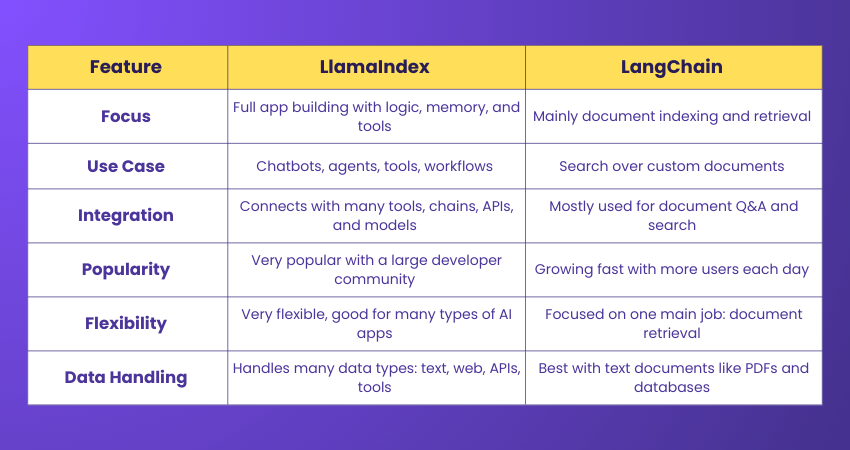 | Feature | LlamaIndex | LangChain |
|---|---|---|
| Focus | Full app building with logic, memory, and tools | Mainly document indexing and retrieval |
| Use Case | Chatbots, agents, tools, workflows | Search over custom documents |
| Integration | Connects with many tools, chains, APIs, and models | Mostly used for document Q&A and search |
| Popularity | Very popular with a large developer community | Growing fast with more users each day |
| Flexibility | Very flexible, good for many types of AI apps | Focused on one main job: document retrieval |
| Data Handling | Handles many data types: text, web, APIs, tools | Best with text documents like PDFs and databases |